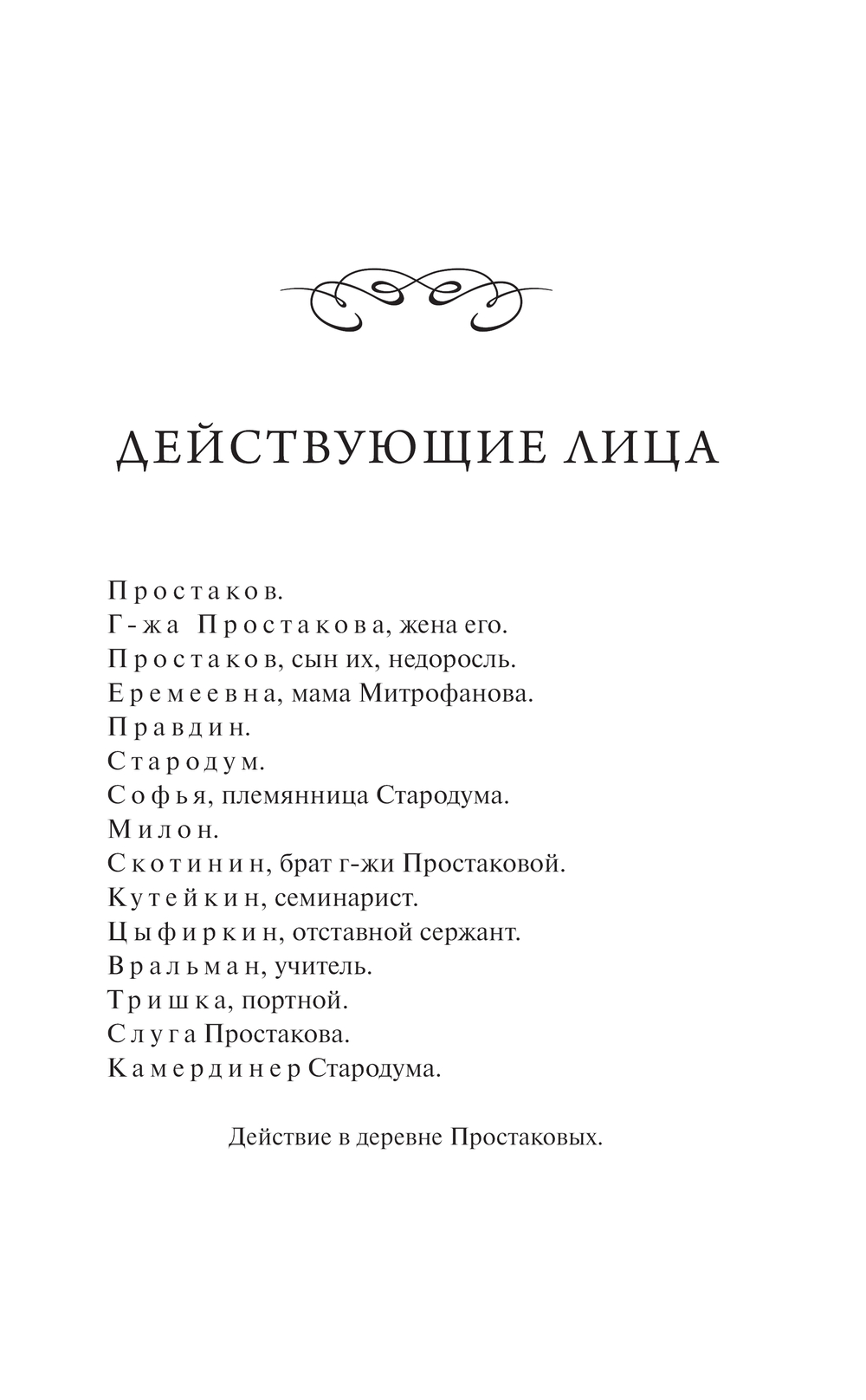 ДЕЙСТВУЮЩИЕ ЛИЦА

Простаков.
Г-жа Простакова, жена его.
Простаков, сын их, недоросль.
Еремеевна, мама Митрофанова.
Правдин.
Стародум.
Софья, племянница Стародума.
Милон.
Скотинин, брат г-жи Простаковой.
Кутейкин, семинарист.
Цыфиркин, отставной сержант.
Вральман, учитель.
Тришка, портной.
Слуга Простакова.
Камердинер Стародума.

Действие в деревне Простаковых.